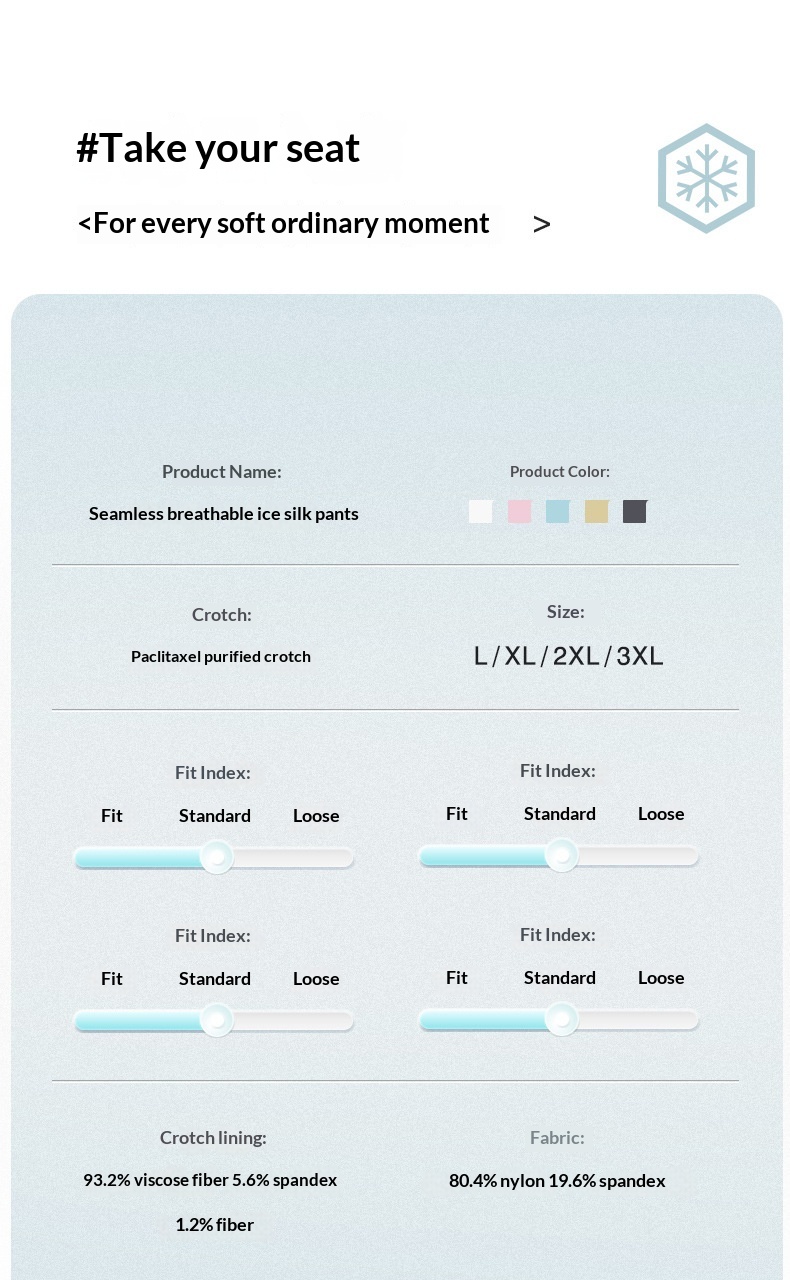 #Take your seat

<For every soft ordinary moment >

Product Name:

Seamless breathable ice silk pants

Product Color:

Crotch:

Paclitaxel purified crotch

Size:

L / XL / 2XL / 3XL

Fit Index:

Fit Standard Loose

Fit Index:

Fit Standard Loose

Fit Index:

Fit Standard Loose

Fit Index:

Fit Standard Loose

Crotch lining:

93.2% viscose fiber 5.6% spandex 1.2% fiber

Fabric:

80.4% nylon 19.6% spandex